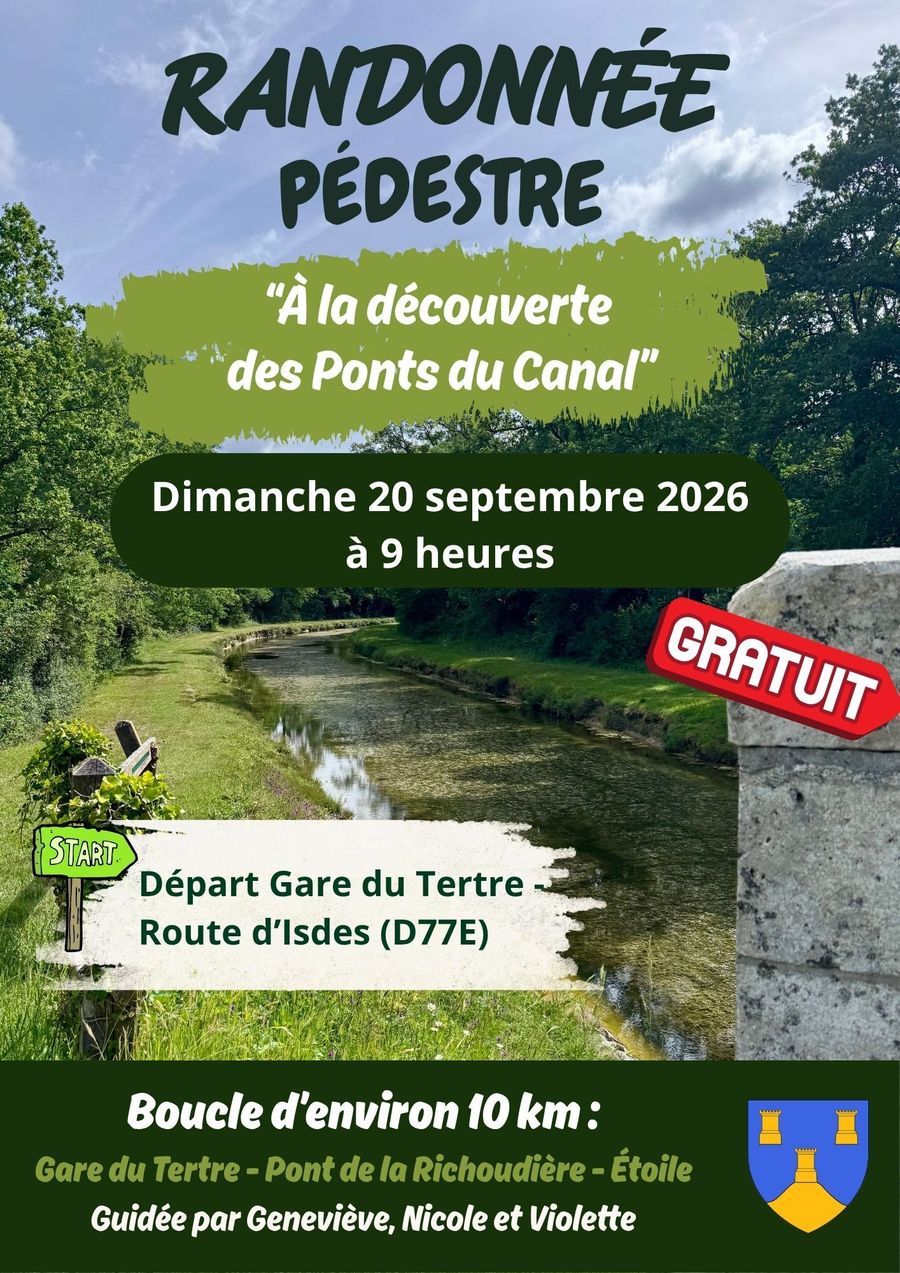 RANDONNÉE PÉDESTRE

"À la découverte des Ponts du Canal"

Dimanche 20 septembre 2026
à 9 heures

GRATUIT

START

Départ Gare du Tertre -
Route d'Isdes (D77E)

Boucle d'environ 10 km :

Gare du Tertre - Pont de la Richoudière - Étoile

Guidée par Geneviève, Nicole et Violette